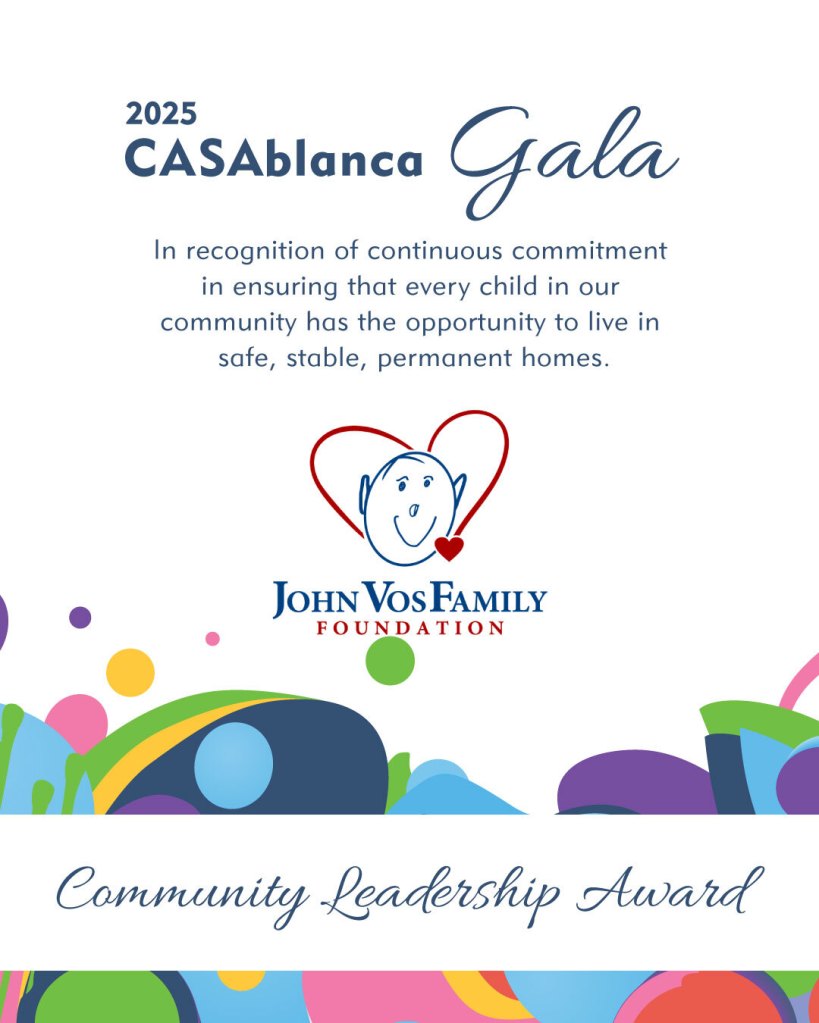 2025
CASAblanca Gala

In recognition of continuous commitment in ensuring that every child in our community has the opportunity to live in safe, stable, permanent homes.

JOHN VOS FAMILY
FOUNDATION

Community Leadership Award